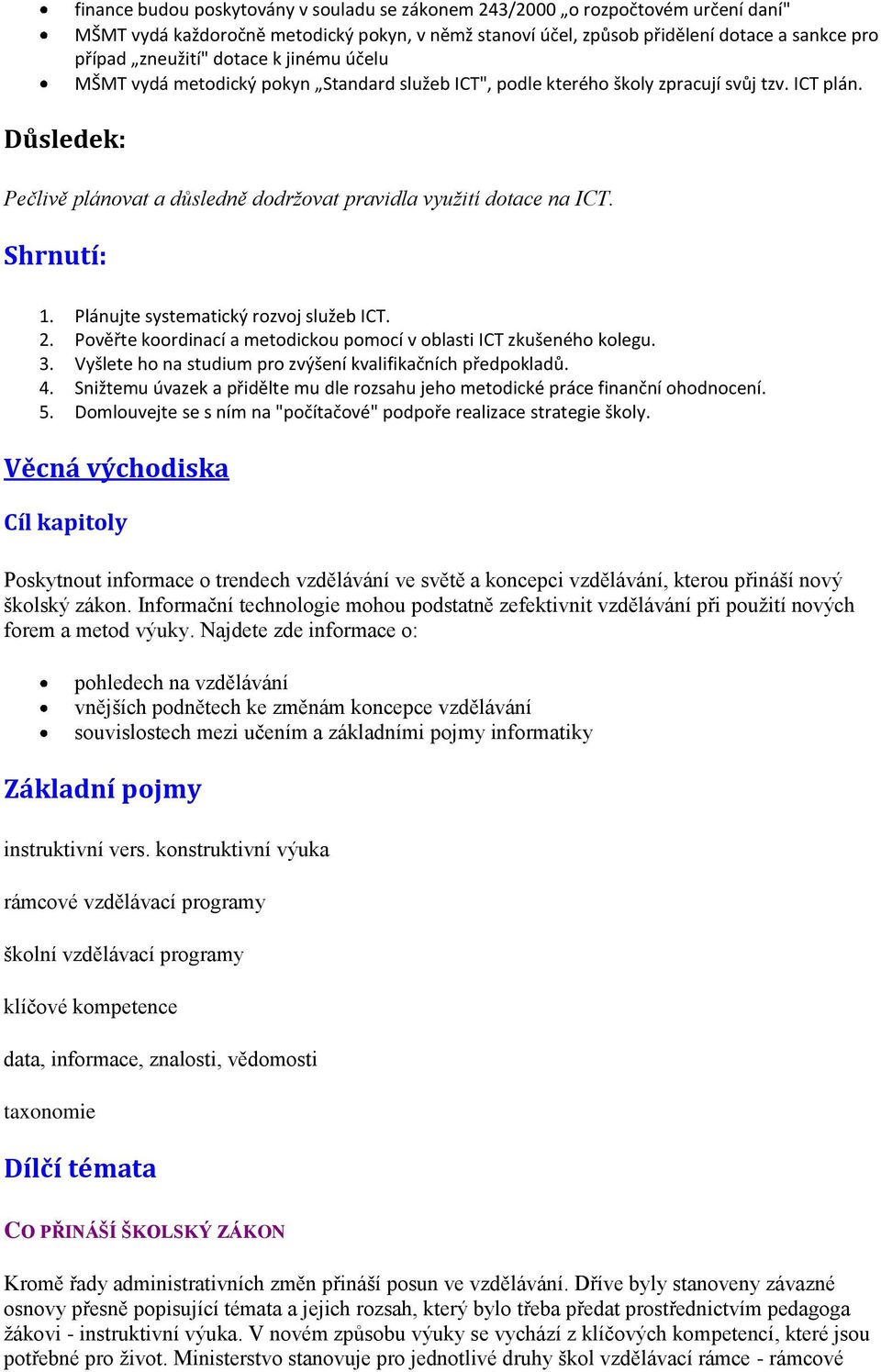 • finance budou poskytovány v souladu se zákonem 243/2000 „o rozpočtovém určení daní"
• MŠMT vydá každoročně metodický pokyn, v němž stanoví účel, způsob přidělení dotace a sankce pro případ „zneužití" dotace k jinému účelu
• MŠMT vydá metodický pokyn „Standard služeb ICT", podle kterého školy zpracují svůj tzv. ICT plán.

Důsledek:

Pečlivě plánovat a důsledně dodržovat pravidla využití dotace na ICT.

Shrnutí:

1. Plánujte systematický rozvoj služeb ICT.
2. Pověřte koordinací a metodickou pomocí v oblasti ICT zkušeného kolegu.
3. Vyšlete ho na studium pro zvýšení kvalifikačních předpokladů.
4. Snižtemu úvazek a přidělte mu dle rozsahu jeho metodické práce finanční ohodnocení.
5. Domlouvejte se s ním na "počítačové" podpoře realizace strategie školy.

Věcná východiska

Cíl kapitoly

Poskytnout informace o trendech vzdělávání ve světě a koncepci vzdělávání, kterou přináší nový školský zákon. Informační technologie mohou podstatně zefektivnit vzdělávání při použití nových forem a metod výuky. Najdete zde informace o:

• pohledech na vzdělávání
• vnějších podnětech ke změnám koncepce vzdělávání
• souvislostech mezi učením a základními pojmy informatiky

Základní pojmy

instruktivní vers. konstruktivní výuka

rámcové vzdělávací programy

školní vzdělávací programy

klíčové kompetence

data, informace, znalosti, vědomosti

taxonomie

Dílčí témata

CO PŘINÁŠÍ ŠKOLSKÝ ZÁKON

Kromě řady administrativních změn přináší posun ve vzdělávání. Dříve byly stanoveny závazné osnovy přesně popisující témata a jejich rozsah, který bylo třeba předat prostřednictvím pedagoga žákovi - instruktivní výuka. V novém způsobu výuky se vychází z klíčových kompetencí, které jsou potřebné pro život. Ministerstvo stanovuje pro jednotlivé druhy škol vzdělávací rámce - rámcové